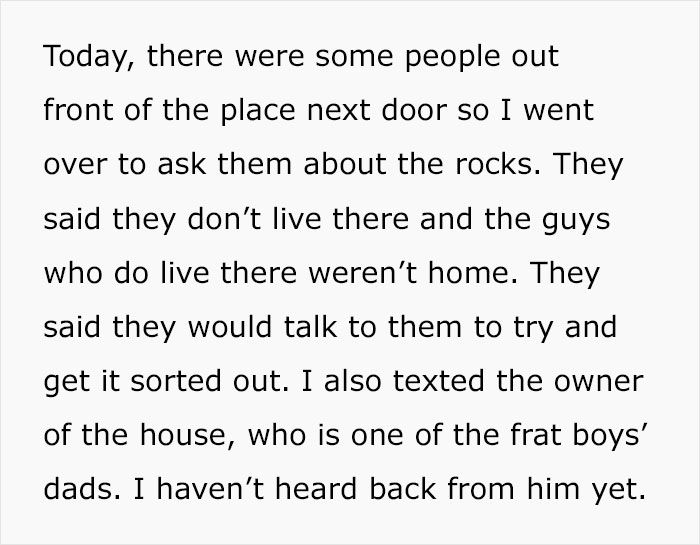 Today, there were some people out front of the place next door so I went over to ask them about the rocks. They said they don’t live there and the guys who do live there weren’t home. They said they would talk to them to try and get it sorted out. I also texted the owner of the house, who is one of the frat boys’ dads. I haven’t heard back from him yet.